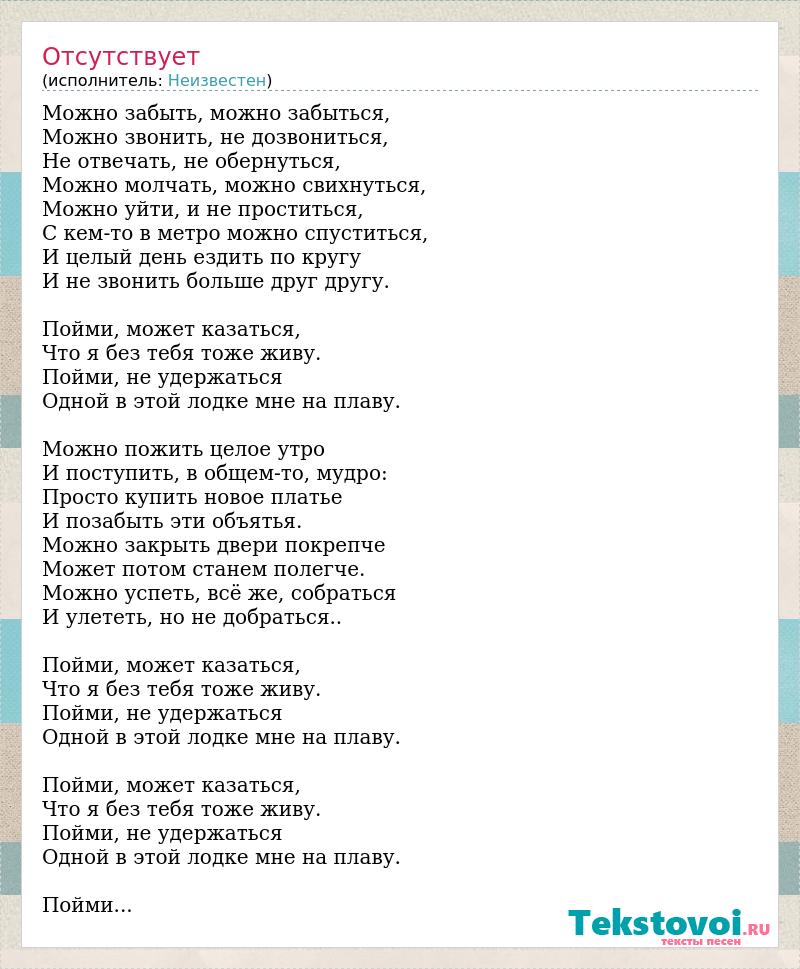 Отсутствует
(исполнитель: Неизвестен)

Можно забыть, можно забыться,
Можно звонить, не дозвониться,
Не отвечать, не обернуться,
Можно молчать, можно свихнуться,
Можно уйти, и не проститься,
С кем-то в метро можно спуститься,
И целый день ездить по кругу
И не звонить больше друг другу.

Пойми, может казаться,
Что я без тебя тоже живу.
Пойми, не удержаться
Одной в этой лодке мне на плаву.

Можно пожить целое утро
И поступить, в общем-то, мудро:
Просто купить новое платье
И позабыть эти объятья.
Можно закрыть двери покрепче
Может потом станем полегче.
Можно успеть, всё же, собраться
И улететь, но не добраться..

Пойми, может казаться,
Что я без тебя тоже живу.
Пойми, не удержаться
Одной в этой лодке мне на плаву.

Пойми, может казаться,
Что я без тебя тоже живу.
Пойми, не удержаться
Одной в этой лодке мне на плаву.

Пойми...

Tekstovoi.RU
тексты песен